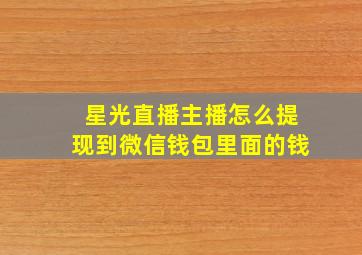 星光直播主播怎么提现到微信钱包里面的钱